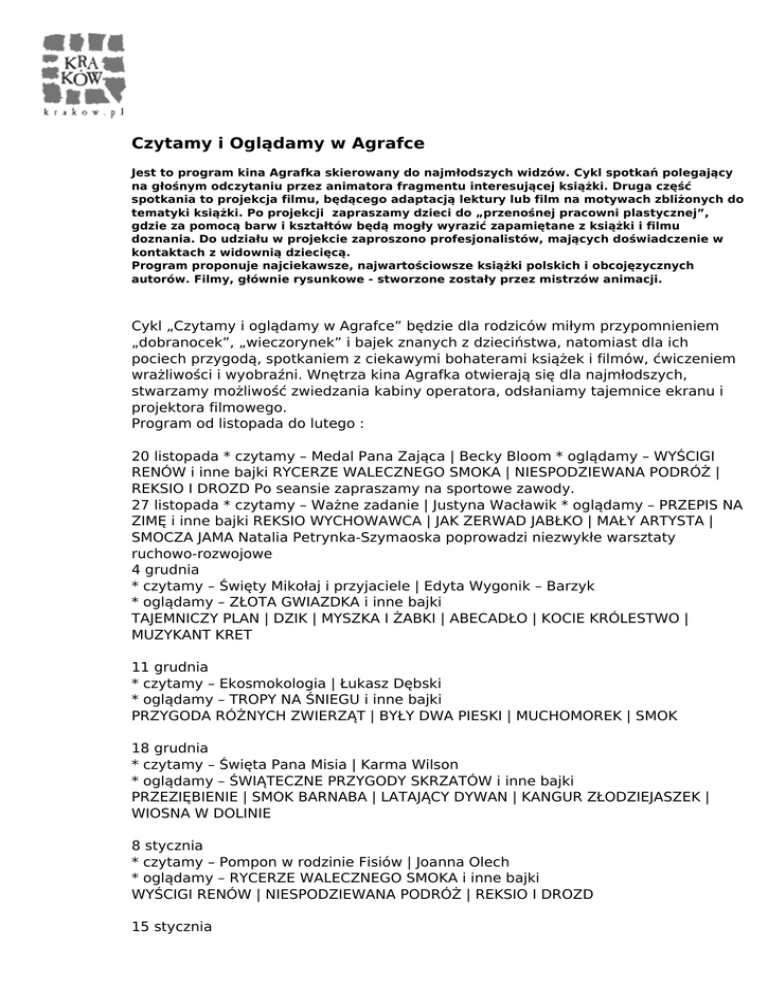 KRA
KÓW
krakow.pl

Czytamy i Oglądamy w Agrafce

Jest to program kina Agrafka skierowany do najmłodszych widzów. Cykl spotkań polegający na głośnym odczytaniu przez animatora fragmentu interesującej książki. Druga część spotkania to projekcja filmu, będącego adaptacją lektury lub film na motywach zbliżonych do tematyki książki. Po projekcji zapraszamy dzieci do „przenośnej pracowni plastycznej", gdzie za pomocą barw i kształtów będą mogły wyrazić zapamiętane z książki i filmu doznania. Do udziału w projekcie zaproszono profesjonalistów, mających doświadczenie w kontaktach z widownią dziecięcą.
Program proponuje najciekawsze, najwartościowsze książki polskich i obcojęzycznych autorów. Filmy, głównie rysunkowe - stworzone zostały przez mistrzów animacji.

Cykl „Czytamy i oglądamy w Agrafce" będzie dla rodziców miłym przypomnieniem „dobranocek", „wieczorynek" i bajek znanych z dzieciństwa, natomiast dla ich pociech przygodą, spotkaniem z ciekawymi bohaterami książek i filmów, ćwiczeniem wrażliwości i wyobraźni. Wnętrza kina Agrafka otwierają się dla najmłodszych, stwarzamy możliwość zwiedzania kabiny operatora, odsłaniamy tajemnice ekranu i projektora filmowego.
Program od listopada do lutego :

20 listopada * czytamy – Medal Pana Zająca | Becky Bloom * oglądamy – WYŚCIGI RENÓW i inne bajki RYCERZE WALECZNEGO SMOKA | NIESPODZIEWANA PODRÓŻ | REKSIO I DROZD Po seansie zapraszamy na sportowe zawody.
27 listopada * czytamy – Ważne zadanie | Justyna Wacławik * oglądamy – PRZEPIS NA ZIMĘ i inne bajki REKSIO WYCHOWAWCA | JAK ZERWAD JABŁKO | MAŁY ARTYSTA | SMOCZA JAMA Natalia Petrynka-Szymaoska poprowadzi niezwykłe warsztaty ruchowo-rozwojowe
4 grudnia
* czytamy – Święty Mikołaj i przyjaciele | Edyta Wygonik – Barzyk
* oglądamy – ZŁOTA GWIAZDKA i inne bajki
TAJEMNICZY PLAN | DZIK | MYSZKA I ŻABKI | ABECADŁO | KOCIE KRÓLESTWO | MUZYKANT KRET

11 grudnia
* czytamy – Ekosmokologia | Łukasz Dębski
* oglądamy – TROPY NA ŚNIEGU i inne bajki
PRZYGODA RÓŻNYCH ZWIERZĄT | BYŁY DWA PIESKI | MUCHOMOREK | SMOK

18 grudnia
* czytamy – Święta Pana Misia | Karma Wilson
* oglądamy – ŚWIĄTECZNE PRZYGODY SKRZATÓW i inne bajki
PRZEZIĘBIENIE | SMOK BARNABA | LATAJĄCY DYWAN | KANGUR ZŁODZIEJASZEK | WIOSNA W DOLINIE

8 stycznia
* czytamy – Pompon w rodzinie Fisiów | Joanna Olech
* oglądamy – RYCERZE WALECZNEGO SMOKA i inne bajki
WYŚCIGI RENÓW | NIESPODZIEWANA PODRÓŻ | REKSIO I DROZD

15 stycznia